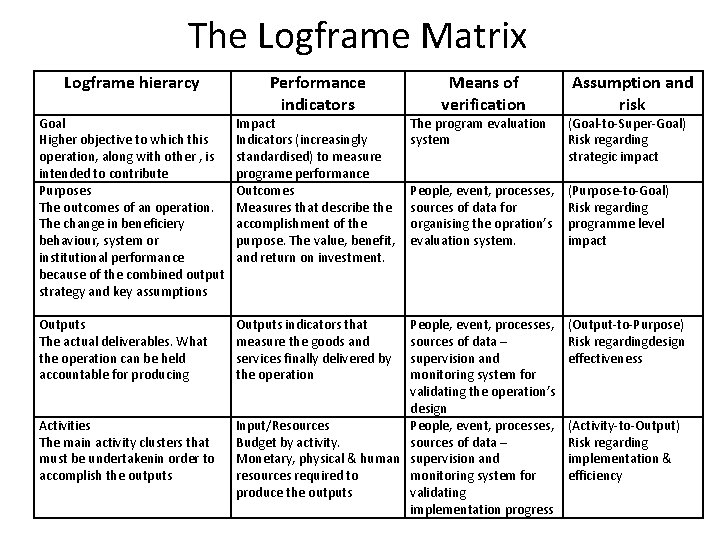 The Logframe Matrix

| Logframe hierarcy | Performance indicators | Means of verification | Assumption and risk |
|---|---|---|---|
| Goal Higher objective to which this operation, along with other , is intended to contribute | Impact Indicators (increasingly standardised) to measure programe performance | The program evaluation system | (Goal-to-Super-Goal) Risk regarding strategic impact |
| Purposes The outcomes of an operation. The change in beneficiery behaviour, system or institutional performance because of the combined output strategy and key assumptions | Outcomes Measures that describe the accomplishment of the purpose. The value, benefit, and return on investment. | People, event, processes, sources of data for organising the opration's evaluation system. | (Purpose-to-Goal) Risk regarding programme level impact |
| Outputs The actual deliverables. What the operation can be held accountable for producing | Outputs indicators that measure the goods and services finally delivered by the operation | People, event, processes, sources of data – supervision and monitoring system for validating the operation's design | (Output-to-Purpose) Risk regardingdesign effectiveness |
| Activities The main activity clusters that must be undertakenin order to accomplish the outputs | Input/Resources Budget by activity. Monetary, physical & human resources required to produce the outputs | People, event, processes, sources of data – supervision and monitoring system for validating implementation progress | (Activity-to-Output) Risk regarding implementation & efficiency |